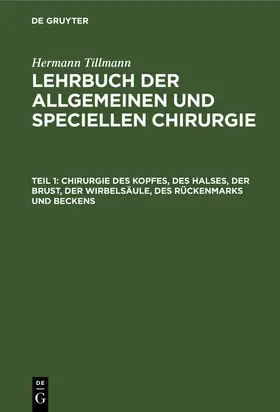 DE GRUYTER

Hermann Tillmann

LEHRBUCH DER ALLGEMEINEN UND SPECIELLEN CHIRURGIE

TEIL 1: CHIRURGIE DES KOPFES, DES HALSES, DER BRUST, DER WIRBELSÄULE, DES RÜCKENMARKS UND BECKENS

DE G